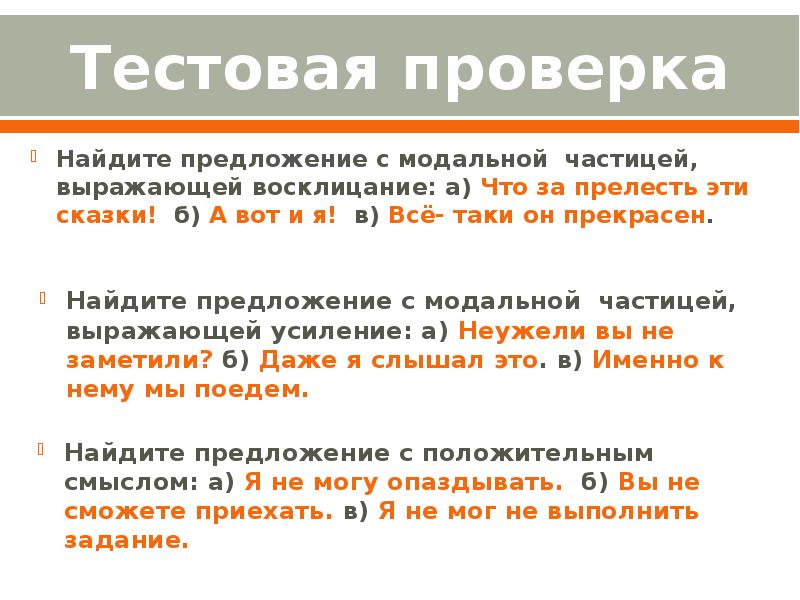 Тестовая проверка

Найдите предложение с модальной частицей, выражающей восклицание: а) Что за прелесть эти сказки! б) А вот и я! в) Всё- таки он прекрасен.

Найдите предложение с модальной частицей, выражающей усиление: а) Неужели вы не заметили? б) Даже я слышал это. в) Именно к нему мы поедем.

Найдите предложение с положительным смыслом: а) Я не могу опаздывать. б) Вы не сможете приехать. в) Я не мог не выполнить задание.